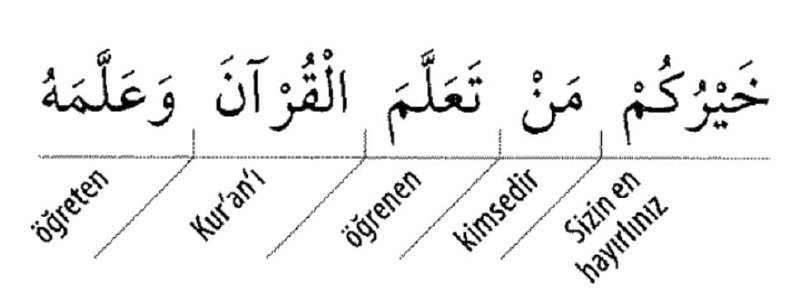 خَيْرُكُمْ مَنْ تَعَلَّمَ الْقُرْآنَ وَعَلَّمَهُ

Sizin en hayırlınız

kimsedir

öğrenen

Kur'an'ı

öğreten